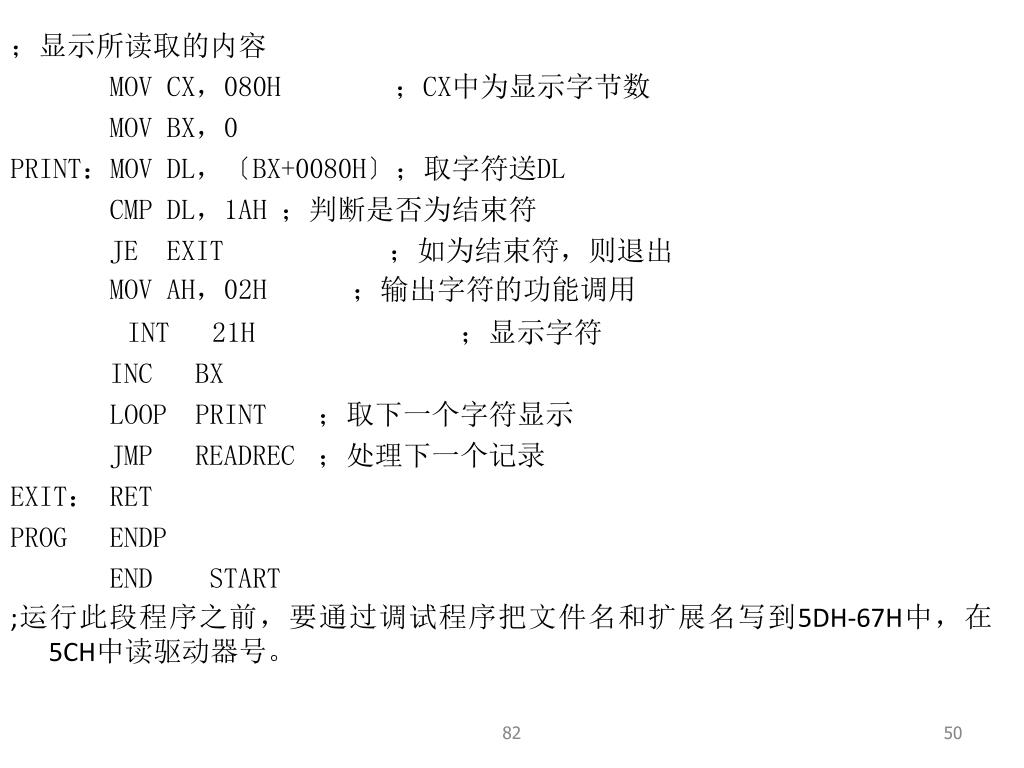 ；显示所读取的内容
MOV CX，080H ；CX中为显示字节数
MOV BX，0
PRINT：MOV DL，〔BX+0080H〕；取字符送DL
CMP DL，1AH ；判断是否为结束符
JE EXIT ；如为结束符，则退出
MOV AH，02H ；输出字符的功能调用
INT 21H ；显示字符
INC BX
LOOP PRINT ；取下一个字符显示
JMP READREC ；处理下一个记录
EXIT： RET
PROG ENDP
END START
;运行此段程序之前，要通过调试程序把文件名和扩展名写到5DH-67H中，在5CH中读驱动器号。

82

50